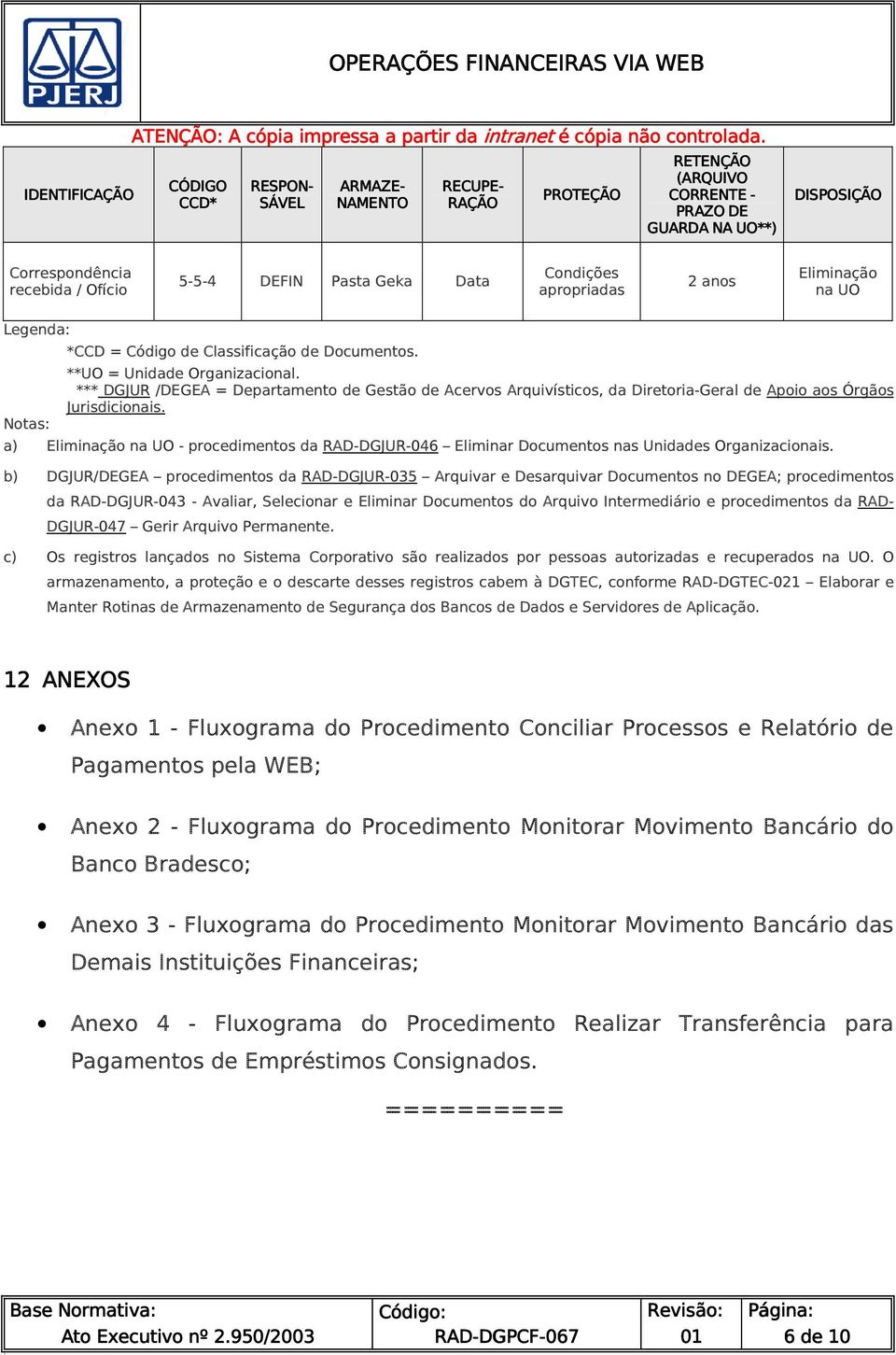 PJERJ

OPERAÇÕES FINANCEIRAS VIA WEB

ATENÇÃO: A cópia impressa a partir da intranet é cópia não controlada.

| IDENTIFICAÇÃO | CÓDIGO CCD* | RESPONSÁVEL | ARMAZENAMENTO | RECUPERAÇÃO | PROTEÇÃO | RETENÇÃO (ARQUIVO CORRENTE - PRAZO DE GUARDA NA UO**) | DISPOSIÇÃO |
|---|---|---|---|---|---|---|---|
| Correspondência recebida / Ofício | 5-5-4 | DEFIN | Pasta Geka | Data | Condições apropriadas | 2 anos | Eliminação na UO |

Legenda:
*CCD = Código de Classificação de Documentos.
**UO = Unidade Organizacional.
*** DGJUR /DEGEA = Departamento de Gestão de Acervos Arquivísticos, da Diretoria-Geral de Apoio aos Órgãos Jurisdicionais.
Notas:
a) Eliminação na UO - procedimentos da RAD-DGJUR-046 – Eliminar Documentos nas Unidades Organizacionais.

b) DGJUR/DEGEA – procedimentos da RAD-DGJUR-035 – Arquivar e Desarquivar Documentos no DEGEA; procedimentos da RAD-DGJUR-043 - Avaliar, Selecionar e Eliminar Documentos do Arquivo Intermediário e procedimentos da RAD-DGJUR-047 – Gerir Arquivo Permanente.

c) Os registros lançados no Sistema Corporativo são realizados por pessoas autorizadas e recuperados na UO. O armazenamento, a proteção e o descarte desses registros cabem à DGTEC, conforme RAD-DGTEC-021 – Elaborar e Manter Rotinas de Armazenamento de Segurança dos Bancos de Dados e Servidores de Aplicação.

12 ANEXOS

• Anexo 1 - Fluxograma do Procedimento Conciliar Processos e Relatório de Pagamentos pela WEB;

• Anexo 2 - Fluxograma do Procedimento Monitorar Movimento Bancário do Banco Bradesco;

• Anexo 3 - Fluxograma do Procedimento Monitorar Movimento Bancário das Demais Instituições Financeiras;

• Anexo 4 - Fluxograma do Procedimento Realizar Transferência para Pagamentos de Empréstimos Consignados.

==========

| Base Normativa: Ato Executivo nº 2.950/2003 | Código: RAD-DGPCF-067 | Revisão: 01 | Página: 6 de 10 |
|---|---|---|---|